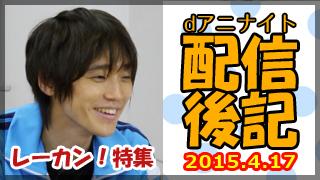 dアニナイト
配信後記
2015.4.17
レーカン！特集